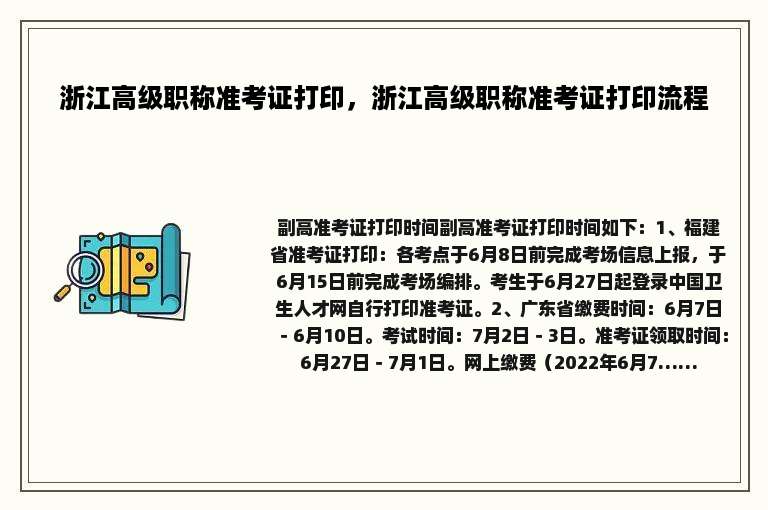 浙江高级职称准考证打印，浙江高级职称准考证打印流程

副高准考证打印时间副高准考证打印时间如下：1、福建省准考证打印：各考点于6月8日前完成考场信息上报，于6月15日前完成考场编排。考生于6月27日起登录中国卫生人才网自行打印准考证。2、广东省缴费时间：6月7日 - 6月10日。考试时间：7月2日 - 3日。准考证领取时间：6月27日 - 7月1日。网上缴费（2022年6月7......